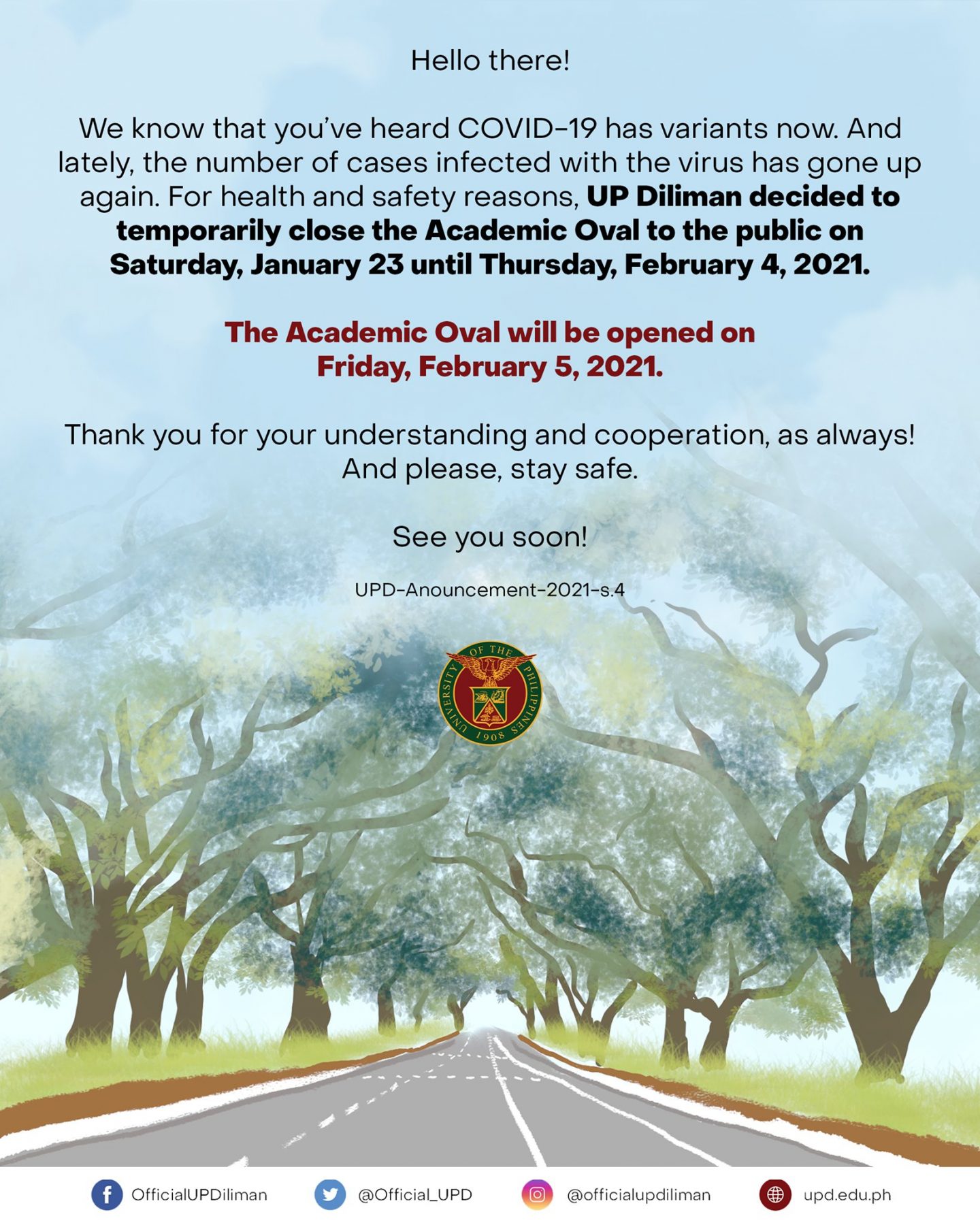 Hello there!

We know that you've heard COVID-19 has variants now. And lately, the number of cases infected with the virus has gone up again. For health and safety reasons, UP Diliman decided to temporarily close the Academic Oval to the public on Saturday, January 23 until Thursday, February 4, 2021.

The Academic Oval will be opened on Friday, February 5, 2021.

Thank you for your understanding and cooperation, as always! And please, stay safe.

See you soon!

UPD-Anouncement-2021-s.4

UNIVERSITY OF THE PHILIPPINES 1908

OfficialUPDiliman @Official_UPD @officialupdiliman upd.edu.ph